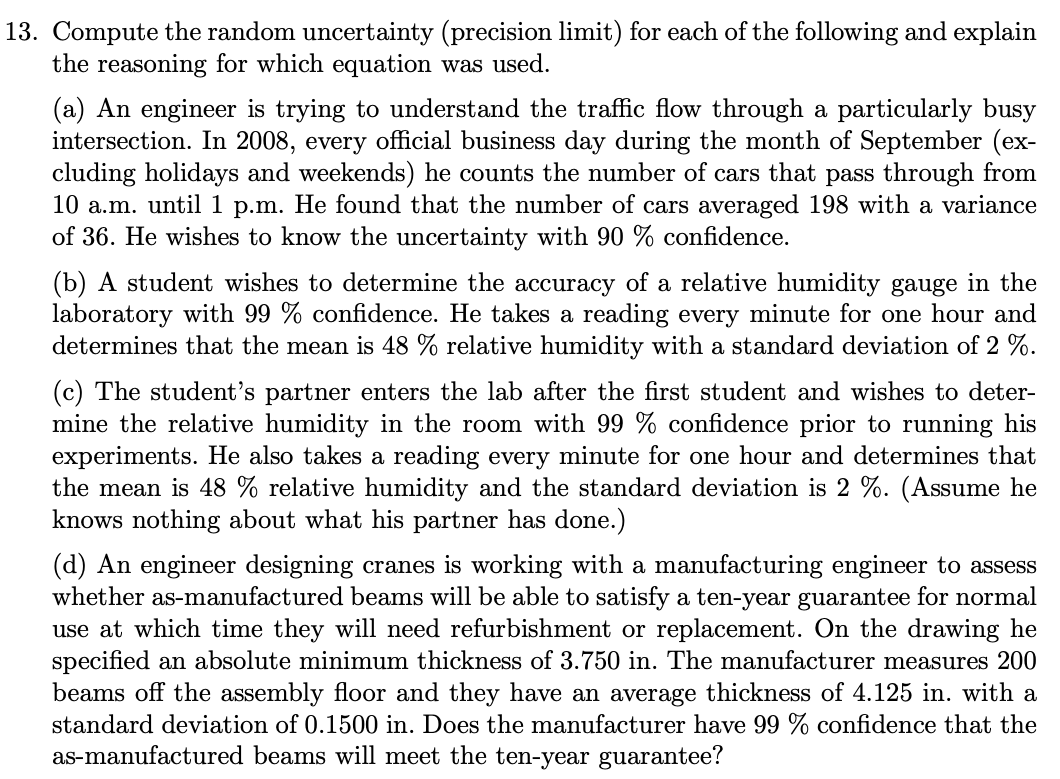 13. Compute the random uncertainty (precision limit) for each of the following and explain the reasoning for which equation was used.

(a) An engineer is trying to understand the traffic flow through a particularly busy intersection. In 2008, every official business day during the month of September (excluding holidays and weekends) he counts the number of cars that pass through from 10 a.m. until 1 p.m. He found that the number of cars averaged 198 with a variance of 36. He wishes to know the uncertainty with 90 % confidence.

(b) A student wishes to determine the accuracy of a relative humidity gauge in the laboratory with 99 % confidence. He takes a reading every minute for one hour and determines that the mean is 48 % relative humidity with a standard deviation of 2 %.

(c) The student's partner enters the lab after the first student and wishes to determine the relative humidity in the room with 99 % confidence prior to running his experiments. He also takes a reading every minute for one hour and determines that the mean is 48 % relative humidity and the standard deviation is 2 %. (Assume he knows nothing about what his partner has done.)

(d) An engineer designing cranes is working with a manufacturing engineer to assess whether as-manufactured beams will be able to satisfy a ten-year guarantee for normal use at which time they will need refurbishment or replacement. On the drawing he specified an absolute minimum thickness of 3.750 in. The manufacturer measures 200 beams off the assembly floor and they have an average thickness of 4.125 in. with a standard deviation of 0.1500 in. Does the manufacturer have 99 % confidence that the as-manufactured beams will meet the ten-year guarantee?